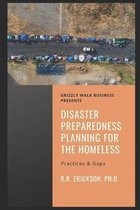 GRIZZLY WALK BUSINESS PRESENTS

DISASTER PREPAREDNESS PLANNING FOR THE HOMELESS

Practices & Gaps

R.R. ERICKSON, PH.D.